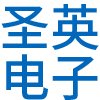 圣英
电子